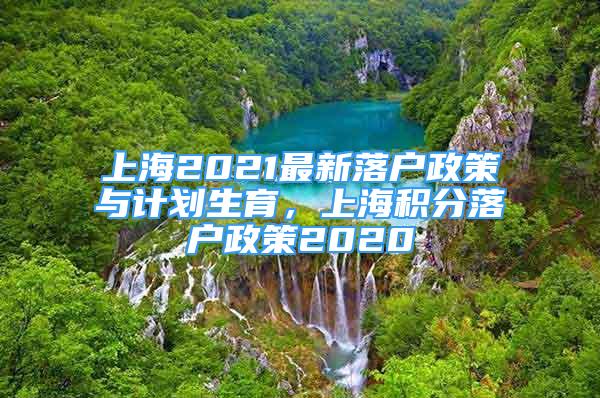 上海2021最新落户政策与计划生育，上海积分落户政策2020